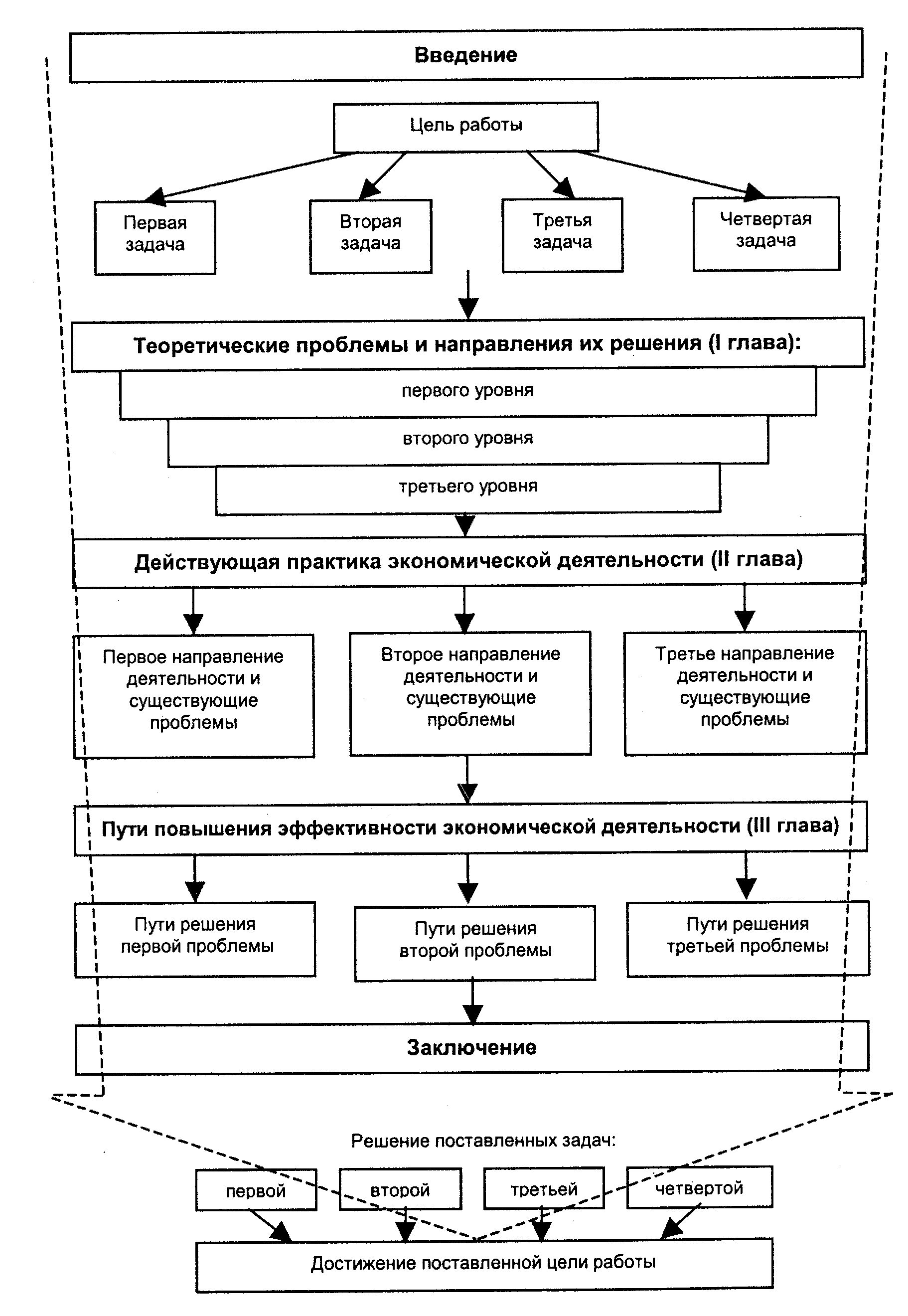 Введение

Цель работы

Первая задача

Вторая задача

Третья задача

Четвертая задача

Теоретические проблемы и направления их решения (I глава):

первого уровня

второго уровня

третьего уровня

Действующая практика экономической деятельности (II глава)

Первое направление деятельности и существующие проблемы

Второе направление деятельности и существующие проблемы

Третье направление деятельности и существующие проблемы

Пути повышения эффективности экономической деятельности (III глава)

Пути решения первой проблемы

Пути решения второй проблемы

Пути решения третьей проблемы

Заключение

Решение поставленных задач:

первой

второй

третьей

четвертой

Достижение поставленной цели работы